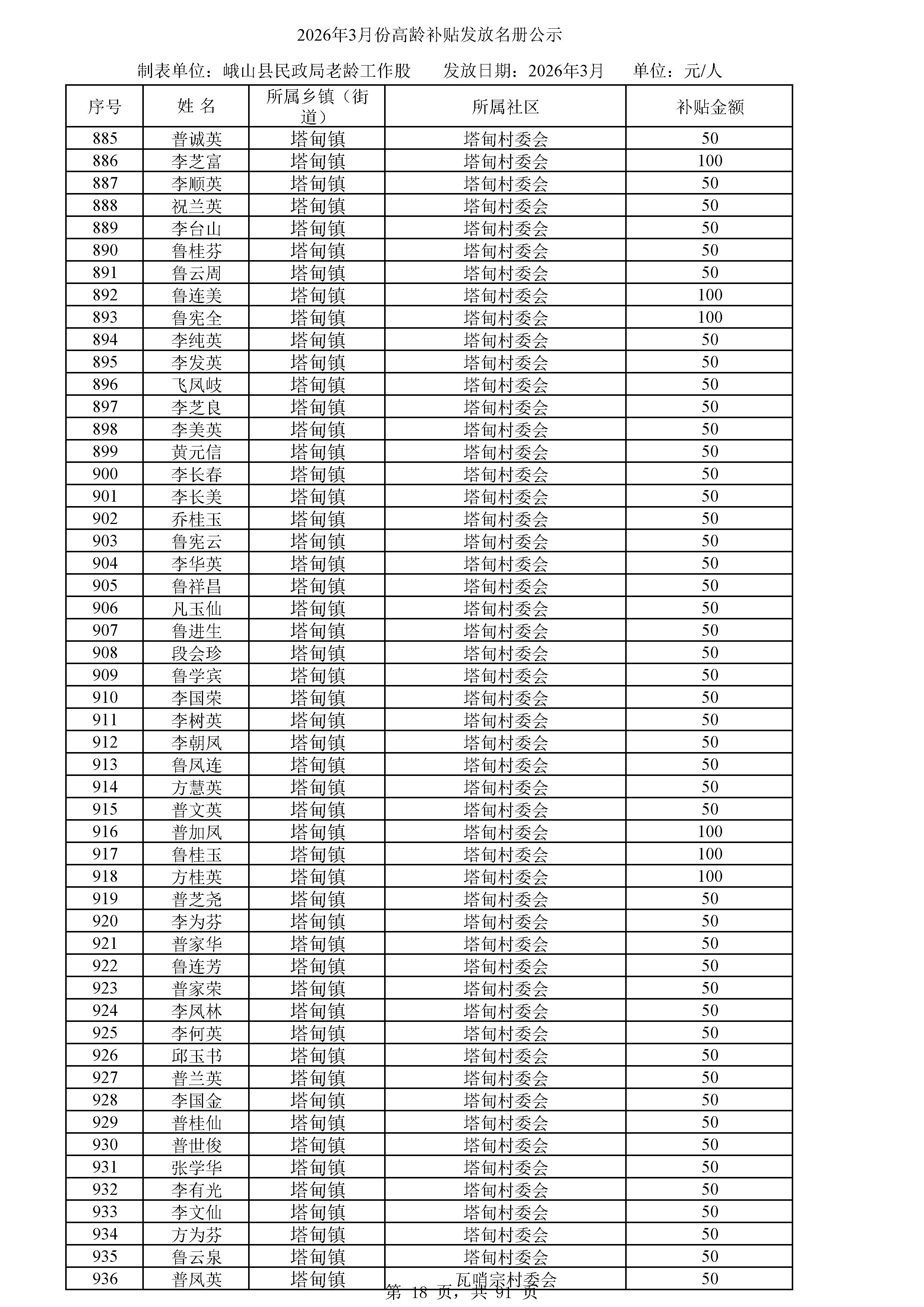 2026年3月份高龄补贴发放名册公示

制表单位：峨山县民政局老龄工作股　　发放日期：2026年3月　　单位：元/人

| 序号 | 姓 名 | 所属乡镇（街道） | 所属社区 | 补贴金额 |
|---|---|---|---|---|
| 885 | 普诚英 | 塔甸镇 | 塔甸村委会 | 50 |
| 886 | 李芝富 | 塔甸镇 | 塔甸村委会 | 100 |
| 887 | 李顺英 | 塔甸镇 | 塔甸村委会 | 50 |
| 888 | 祝兰英 | 塔甸镇 | 塔甸村委会 | 50 |
| 889 | 李台山 | 塔甸镇 | 塔甸村委会 | 50 |
| 890 | 鲁桂芬 | 塔甸镇 | 塔甸村委会 | 50 |
| 891 | 鲁云周 | 塔甸镇 | 塔甸村委会 | 50 |
| 892 | 鲁连美 | 塔甸镇 | 塔甸村委会 | 100 |
| 893 | 鲁宪全 | 塔甸镇 | 塔甸村委会 | 100 |
| 894 | 李纯英 | 塔甸镇 | 塔甸村委会 | 50 |
| 895 | 李发英 | 塔甸镇 | 塔甸村委会 | 50 |
| 896 | 飞凤岐 | 塔甸镇 | 塔甸村委会 | 50 |
| 897 | 李芝良 | 塔甸镇 | 塔甸村委会 | 50 |
| 898 | 李美英 | 塔甸镇 | 塔甸村委会 | 50 |
| 899 | 黄元信 | 塔甸镇 | 塔甸村委会 | 50 |
| 900 | 李长春 | 塔甸镇 | 塔甸村委会 | 50 |
| 901 | 李长美 | 塔甸镇 | 塔甸村委会 | 50 |
| 902 | 乔桂玉 | 塔甸镇 | 塔甸村委会 | 50 |
| 903 | 鲁宪云 | 塔甸镇 | 塔甸村委会 | 50 |
| 904 | 李华英 | 塔甸镇 | 塔甸村委会 | 50 |
| 905 | 鲁祥昌 | 塔甸镇 | 塔甸村委会 | 50 |
| 906 | 凡玉仙 | 塔甸镇 | 塔甸村委会 | 50 |
| 907 | 鲁进生 | 塔甸镇 | 塔甸村委会 | 50 |
| 908 | 段会珍 | 塔甸镇 | 塔甸村委会 | 50 |
| 909 | 鲁学宾 | 塔甸镇 | 塔甸村委会 | 50 |
| 910 | 李国荣 | 塔甸镇 | 塔甸村委会 | 50 |
| 911 | 李树英 | 塔甸镇 | 塔甸村委会 | 50 |
| 912 | 李朝凤 | 塔甸镇 | 塔甸村委会 | 50 |
| 913 | 鲁凤连 | 塔甸镇 | 塔甸村委会 | 50 |
| 914 | 方慧英 | 塔甸镇 | 塔甸村委会 | 50 |
| 915 | 普文英 | 塔甸镇 | 塔甸村委会 | 50 |
| 916 | 普加凤 | 塔甸镇 | 塔甸村委会 | 100 |
| 917 | 鲁桂玉 | 塔甸镇 | 塔甸村委会 | 100 |
| 918 | 方桂英 | 塔甸镇 | 塔甸村委会 | 100 |
| 919 | 普芝尧 | 塔甸镇 | 塔甸村委会 | 50 |
| 920 | 李为芬 | 塔甸镇 | 塔甸村委会 | 50 |
| 921 | 普家华 | 塔甸镇 | 塔甸村委会 | 50 |
| 922 | 鲁连芳 | 塔甸镇 | 塔甸村委会 | 50 |
| 923 | 普家荣 | 塔甸镇 | 塔甸村委会 | 50 |
| 924 | 李凤林 | 塔甸镇 | 塔甸村委会 | 50 |
| 925 | 李何英 | 塔甸镇 | 塔甸村委会 | 50 |
| 926 | 邱玉书 | 塔甸镇 | 塔甸村委会 | 50 |
| 927 | 普兰英 | 塔甸镇 | 塔甸村委会 | 50 |
| 928 | 李国金 | 塔甸镇 | 塔甸村委会 | 50 |
| 929 | 普桂仙 | 塔甸镇 | 塔甸村委会 | 50 |
| 930 | 普世俊 | 塔甸镇 | 塔甸村委会 | 50 |
| 931 | 张学华 | 塔甸镇 | 塔甸村委会 | 50 |
| 932 | 李有光 | 塔甸镇 | 塔甸村委会 | 50 |
| 933 | 李文仙 | 塔甸镇 | 塔甸村委会 | 50 |
| 934 | 方为芬 | 塔甸镇 | 塔甸村委会 | 50 |
| 935 | 鲁云泉 | 塔甸镇 | 塔甸村委会 | 50 |
| 936 | 普凤英 | 塔甸镇 | 瓦哨宗村委会 | 50 |

第 18 页，共 91 页